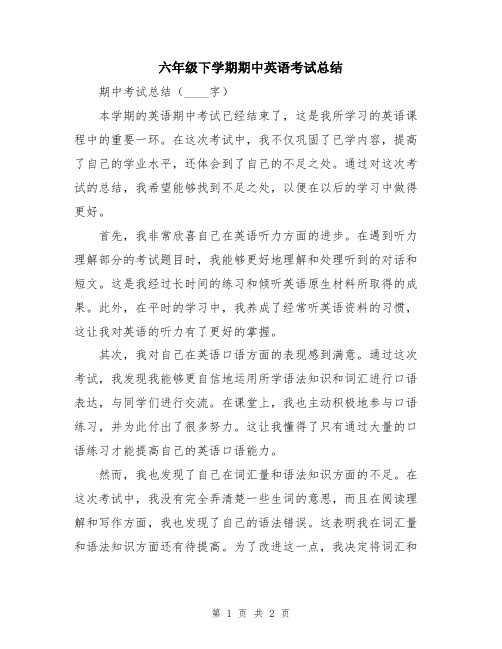 六年级下学期期中英语考试总结

期中考试总结（____字）

本学期的英语期中考试已经结束了，这是我所学习的英语课程中的重要一环。在这次考试中，我不仅巩固了已学内容，提高了自己的学业水平，还体会到了自己的不足之处。通过对这次考试的总结，我希望能够找到不足之处，以便在以后的学习中做得更好。

首先，我非常欣喜自己在英语听力方面的进步。在遇到听力理解部分的考试题目时，我能够更好地理解和处理听到的对话和短文。这是我经过长时间的练习和倾听英语原生材料所取得的成果。此外，在平时的学习中，我养成了经常听英语资料的习惯，这让我对英语的听力有了更好的掌握。

其次，我对自己在英语口语方面的表现感到满意。通过这次考试，我发现我能够更自信地运用所学语法知识和词汇进行口语表达，与同学们进行交流。在课堂上，我也主动积极地参与口语练习，并为此付出了很多努力。这让我懂得了只有通过大量的口语练习才能提高自己的英语口语能力。

然而，我也发现了自己在词汇量和语法知识方面的不足。在这次考试中，我没有完全弄清楚一些生词的意思，而且在阅读理解和写作方面，我也发现了自己的语法错误。这表明我在词汇量和语法知识方面还有待提高。为了改进这一点，我决定将词汇和

第 1 页 共 2 页